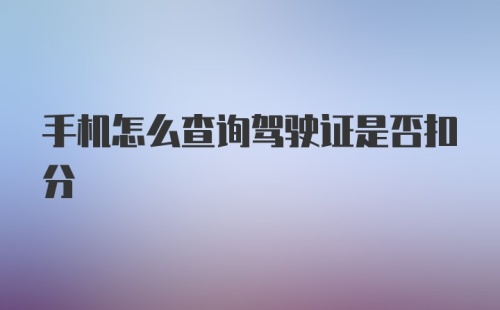 手机怎么查询驾驶证是否扣分